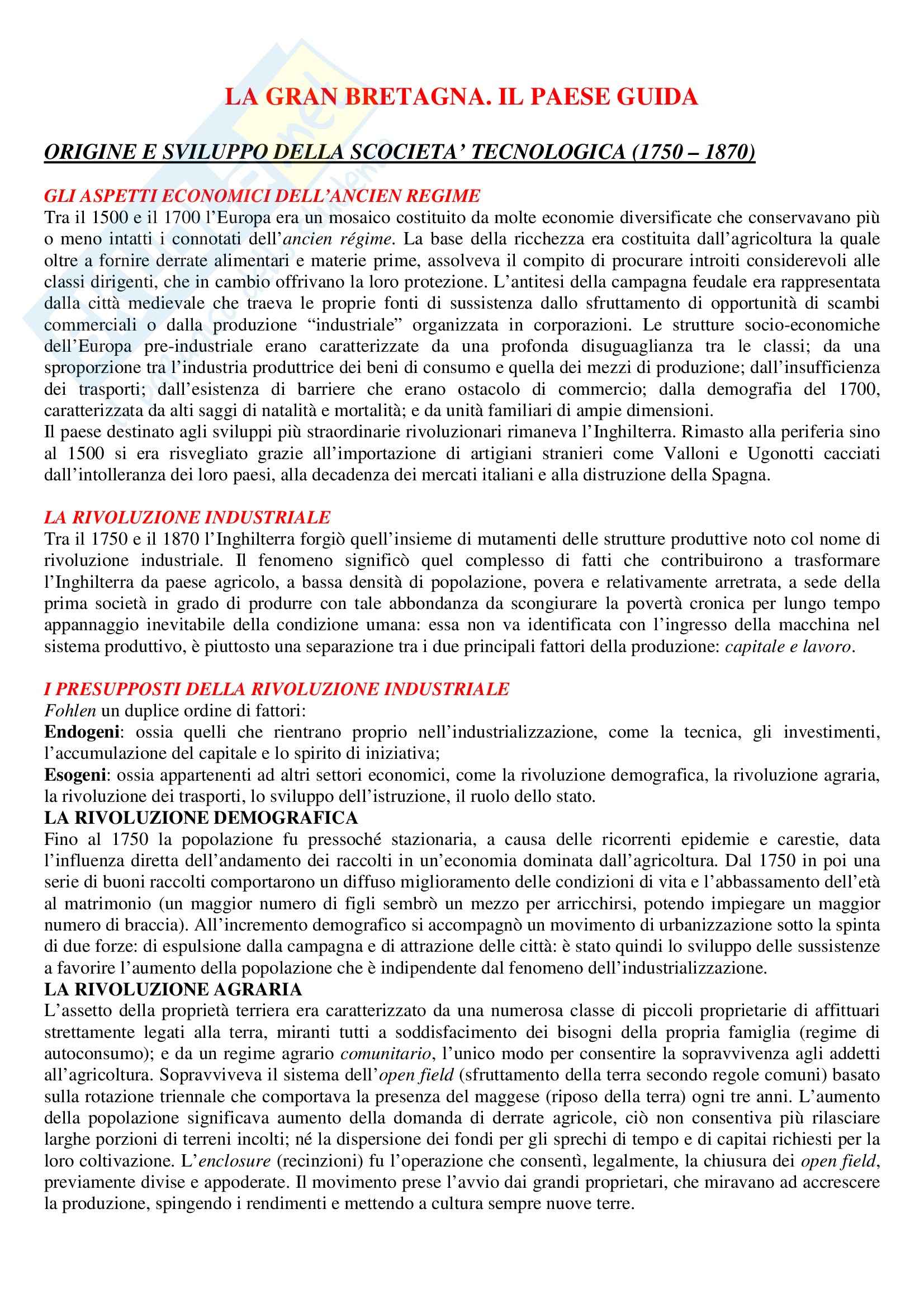 LA GRAN BRETAGNA. IL PAESE GUIDA

ORIGINE E SVILUPPO DELLA SCOCIETA' TECNOLOGICA (1750 – 1870)

GLI ASPETTI ECONOMICI DELL'ANCIEN REGIME
Tra il 1500 e il 1700 l'Europa era un mosaico costituito da molte economie diversificate che conservavano più o meno intatti i connotati dell'ancien régime. La base della ricchezza era costituita dall'agricoltura la quale oltre a fornire derrate alimentari e materie prime, assolveva il compito di procurare introiti considerevoli alle classi dirigenti, che in cambio offrivano la loro protezione. L'antitesi della campagna feudale era rappresentata dalla città medievale che traeva le proprie fonti di sussistenza dallo sfruttamento di opportunità di scambi commerciali o dalla produzione "industriale" organizzata in corporazioni. Le strutture socio-economiche dell'Europa pre-industriale erano caratterizzate da una profonda disuguaglianza tra le classi; da una sproporzione tra l'industria produttrice dei beni di consumo e quella dei mezzi di produzione; dall'insufficienza dei trasporti; dall'esistenza di barriere che erano ostacolo di commercio; dalla demografia del 1700, caratterizzata da alti saggi di natalità e mortalità; e da unità familiari di ampie dimensioni.
Il paese destinato agli sviluppi più straordinarie rivoluzionari rimaneva l'Inghilterra. Rimasto alla periferia sino al 1500 si era risvegliato grazie all'importazione di artigiani stranieri come Valloni e Ugonotti cacciati dall'intolleranza dei loro paesi, alla decadenza dei mercati italiani e alla distruzione della Spagna.

LA RIVOLUZIONE INDUSTRIALE
Tra il 1750 e il 1870 l'Inghilterra forgiò quell'insieme di mutamenti delle strutture produttive noto col nome di rivoluzione industriale. Il fenomeno significò quel complesso di fatti che contribuirono a trasformare l'Inghilterra da paese agricolo, a bassa densità di popolazione, povera e relativamente arretrata, a sede della prima società in grado di produrre con tale abbondanza da scongiurare la povertà cronica per lungo tempo appannaggio inevitabile della condizione umana: essa non va identificata con l'ingresso della macchina nel sistema produttivo, è piuttosto una separazione tra i due principali fattori della produzione: capitale e lavoro.

I PRESUPPOSTI DELLA RIVOLUZIONE INDUSTRIALE
Fohlen un duplice ordine di fattori:
Endogeni: ossia quelli che rientrano proprio nell'industrializzazione, come la tecnica, gli investimenti, l'accumulazione del capitale e lo spirito di iniziativa;
Esogeni: ossia appartenenti ad altri settori economici, come la rivoluzione demografica, la rivoluzione agraria, la rivoluzione dei trasporti, lo sviluppo dell'istruzione, il ruolo dello stato.
LA RIVOLUZIONE DEMOGRAFICA
Fino al 1750 la popolazione fu pressoché stazionaria, a causa delle ricorrenti epidemie e carestie, data l'influenza diretta dell'andamento dei raccolti in un'economia dominata dall'agricoltura. Dal 1750 in poi una serie di buoni raccolti comportarono un diffuso miglioramento delle condizioni di vita e l'abbassamento dell'età al matrimonio (un maggior numero di figli sembrò un mezzo per arricchirsi, potendo impiegare un maggior numero di braccia). All'incremento demografico si accompagnò un movimento di urbanizzazione sotto la spinta di due forze: di espulsione dalla campagna e di attrazione delle città: è stato quindi lo sviluppo delle sussistenze a favorire l'aumento della popolazione che è indipendente dal fenomeno dell'industrializzazione.
LA RIVOLUZIONE AGRARIA
L'assetto della proprietà terriera era caratterizzato da una numerosa classe di piccoli proprietarie di affittuari strettamente legati alla terra, miranti tutti a soddisfacimento dei bisogni della propria famiglia (regime di autoconsumo); e da un regime agrario comunitario, l'unico modo per consentire la sopravvivenza agli addetti all'agricoltura. Sopravviveva il sistema dell'open field (sfruttamento della terra secondo regole comuni) basato sulla rotazione triennale che comportava la presenza del maggese (riposo della terra) ogni tre anni. L'aumento della popolazione significava aumento della domanda di derrate agricole, ciò non consentiva più rilasciare larghe porzioni di terreni incolti; né la dispersione dei fondi per gli sprechi di tempo e di capitai richiesti per la loro coltivazione. L'enclosure (recinzioni) fu l'operazione che consentì, legalmente, la chiusura dei open field, previamente divise e appoderate. Il movimento prese l'avvio dai grandi proprietari, che miravano ad accrescere la produzione, spingendo i rendimenti e mettendo a cultura sempre nuove terre.